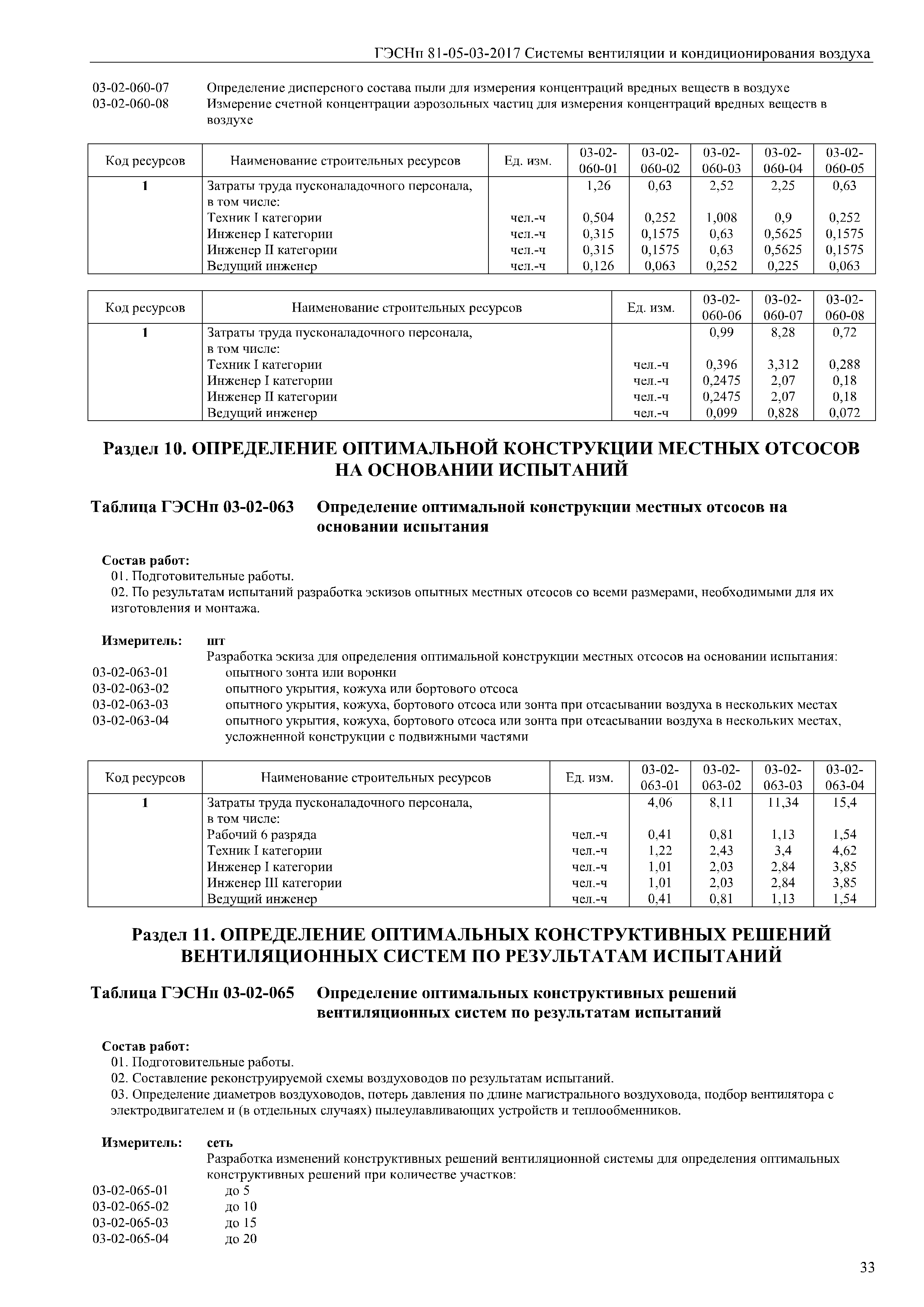 ГЭСНп 81-05-03-2017 Системы вентиляции и кондиционирования воздуха

03-02-060-07 Определение дисперсного состава пыли для измерения концентраций вредных веществ в воздухе
03-02-060-08 Измерение счетной концентрации аэрозольных частиц для измерения концентраций вредных веществ в воздухе

| Код ресурсов | Наименование строительных ресурсов | Ед. изм. | 03-02-060-01 | 03-02-060-02 | 03-02-060-03 | 03-02-060-04 | 03-02-060-05 |
|---|---|---|---|---|---|---|---|
| 1 | Затраты труда пусконаладочного персонала, в том числе: | | 1,26 | 0,63 | 2,52 | 2,25 | 0,63 |
| | Техник I категории | чел.-ч | 0,504 | 0,252 | 1,008 | 0,9 | 0,252 |
| | Инженер I категории | чел.-ч | 0,315 | 0,1575 | 0,63 | 0,5625 | 0,1575 |
| | Инженер II категории | чел.-ч | 0,315 | 0,1575 | 0,63 | 0,5625 | 0,1575 |
| | Ведущий инженер | чел.-ч | 0,126 | 0,063 | 0,252 | 0,225 | 0,063 |

| Код ресурсов | Наименование строительных ресурсов | Ед. изм. | 03-02-060-06 | 03-02-060-07 | 03-02-060-08 |
|---|---|---|---|---|---|
| 1 | Затраты труда пусконаладочного персонала, в том числе: | | 0,99 | 8,28 | 0,72 |
| | Техник I категории | чел.-ч | 0,396 | 3,312 | 0,288 |
| | Инженер I категории | чел.-ч | 0,2475 | 2,07 | 0,18 |
| | Инженер II категории | чел.-ч | 0,2475 | 2,07 | 0,18 |
| | Ведущий инженер | чел.-ч | 0,099 | 0,828 | 0,072 |

Раздел 10. ОПРЕДЕЛЕНИЕ ОПТИМАЛЬНОЙ КОНСТРУКЦИИ МЕСТНЫХ ОТСОСОВ НА ОСНОВАНИИ ИСПЫТАНИЙ

Таблица ГЭСНп 03-02-063 Определение оптимальной конструкции местных отсосов на основании испытания

Состав работ:
01. Подготовительные работы.
02. По результатам испытаний разработка эскизов опытных местных отсосов со всеми размерами, необходимыми для их изготовления и монтажа.

Измеритель: шт
Разработка эскиза для определения оптимальной конструкции местных отсосов на основании испытания:
03-02-063-01 опытного зонта или воронки
03-02-063-02 опытного укрытия, кожуха или бортового отсоса
03-02-063-03 опытного укрытия, кожуха, бортового отсоса или зонта при отсасывании воздуха в нескольких местах
03-02-063-04 опытного укрытия, кожуха, бортового отсоса или зонта при отсасывании воздуха в нескольких местах, усложненной конструкции с подвижными частями

| Код ресурсов | Наименование строительных ресурсов | Ед. изм. | 03-02-063-01 | 03-02-063-02 | 03-02-063-03 | 03-02-063-04 |
|---|---|---|---|---|---|---|
| 1 | Затраты труда пусконаладочного персонала, в том числе: | | 4,06 | 8,11 | 11,34 | 15,4 |
| | Рабочий 6 разряда | чел.-ч | 0,41 | 0,81 | 1,13 | 1,54 |
| | Техник I категории | чел.-ч | 1,22 | 2,43 | 3,4 | 4,62 |
| | Инженер I категории | чел.-ч | 1,01 | 2,03 | 2,84 | 3,85 |
| | Инженер III категории | чел.-ч | 1,01 | 2,03 | 2,84 | 3,85 |
| | Ведущий инженер | чел.-ч | 0,41 | 0,81 | 1,13 | 1,54 |

Раздел 11. ОПРЕДЕЛЕНИЕ ОПТИМАЛЬНЫХ КОНСТРУКТИВНЫХ РЕШЕНИЙ ВЕНТИЛЯЦИОННЫХ СИСТЕМ ПО РЕЗУЛЬТАТАМ ИСПЫТАНИЙ

Таблица ГЭСНп 03-02-065 Определение оптимальных конструктивных решений вентиляционных систем по результатам испытаний

Состав работ:
01. Подготовительные работы.
02. Составление реконструируемой схемы воздуховодов по результатам испытаний.
03. Определение диаметров воздуховодов, потерь давления по длине магистрального воздуховода, подбор вентилятора с электродвигателем и (в отдельных случаях) пылеулавливающих устройств и теплообменников.

Измеритель: сеть
Разработка изменений конструктивных решений вентиляционной системы для определения оптимальных конструктивных решений при количестве участков:
03-02-065-01 до 5
03-02-065-02 до 10
03-02-065-03 до 15
03-02-065-04 до 20

33